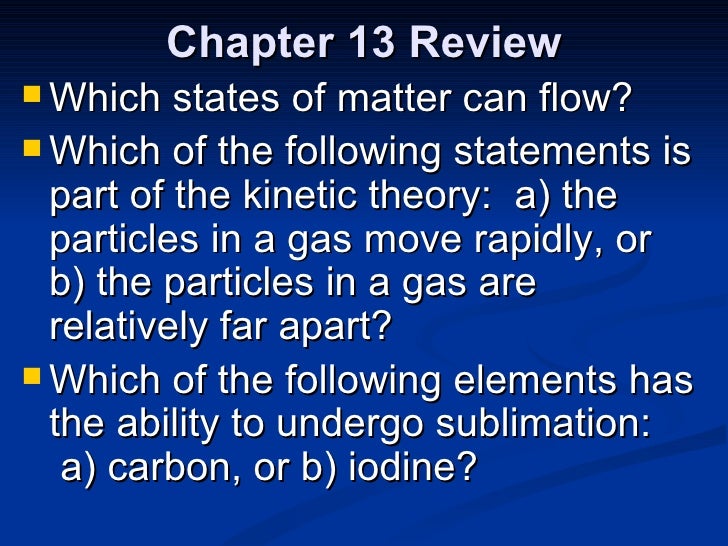 Chapter 13 Review

• Which states of matter can flow?

• Which of the following statements is part of the kinetic theory: a) the particles in a gas move rapidly, or b) the particles in a gas are relatively far apart?

• Which of the following elements has the ability to undergo sublimation: a) carbon, or b) iodine?